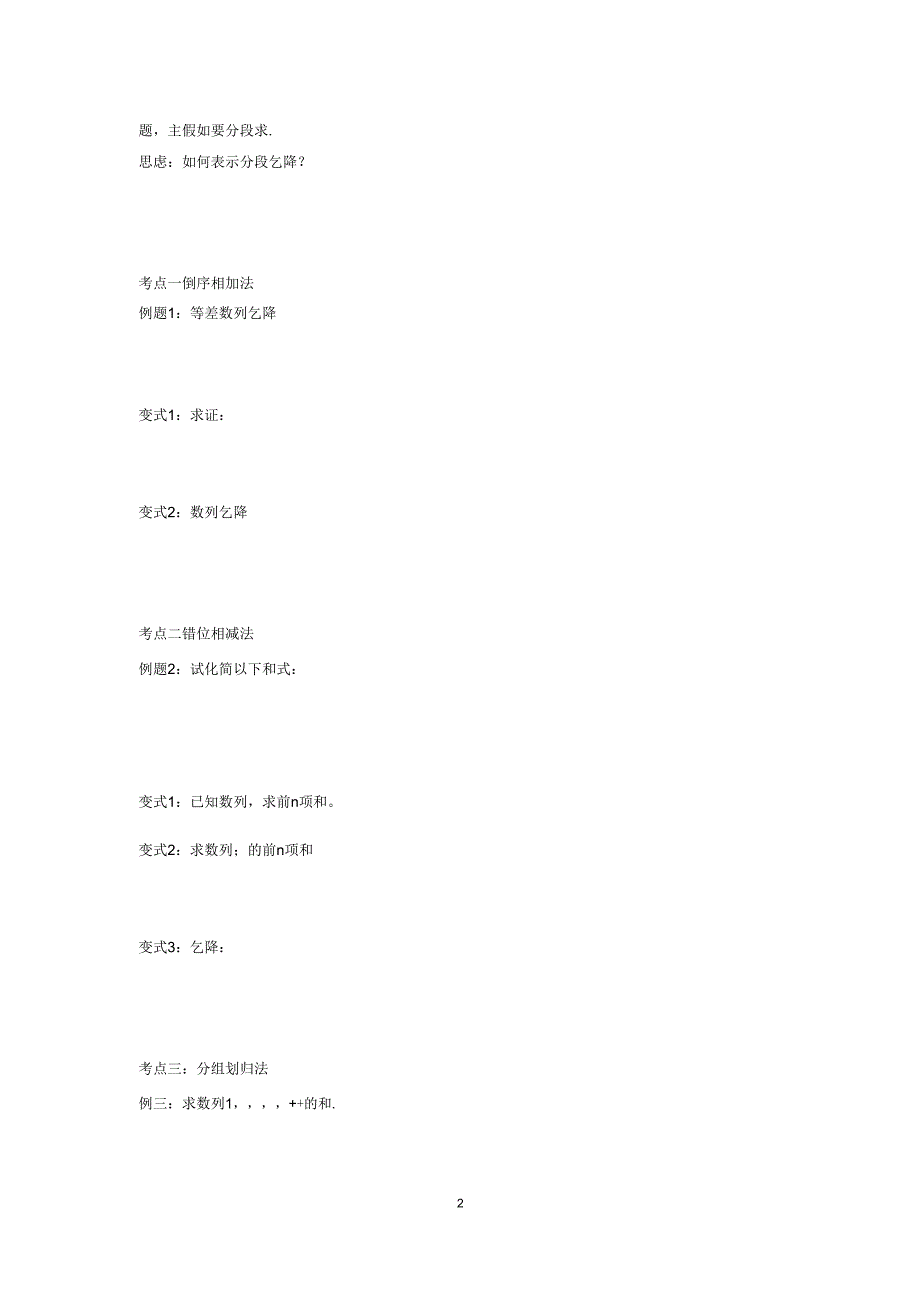 题，主假如要分段求.

思虑：如何表示分段乞降？

考点一倒序相加法

例题1：等差数列乞降

变式1：求证：

变式2：数列乞降

考点二错位相减法

例题2：试化简以下和式：

变式1：已知数列，求前n项和。

变式2：求数列；的前n项和

变式3：乞降：

考点三：分组划归法

例三：求数列1，，，，++的和.

2